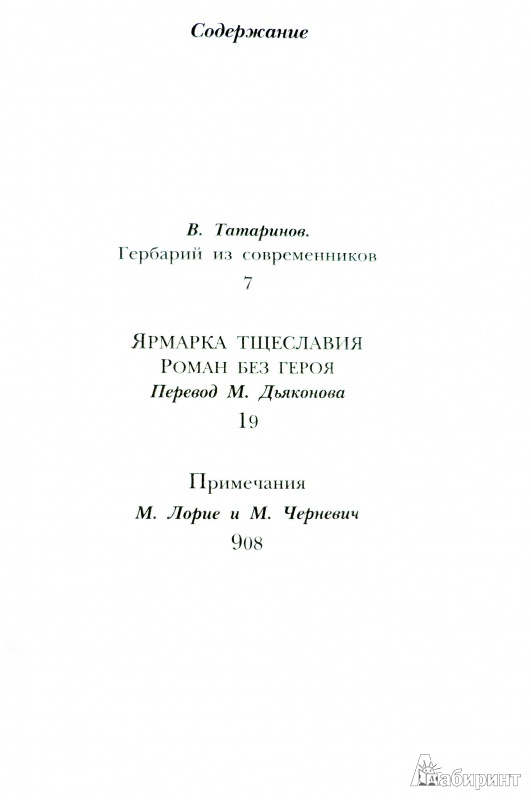 Содержание

В. Татаринов.
Гербарий из современников
7

ЯРМАРКА ТЩЕСЛАВИЯ
РОМАН БЕЗ ГЕРОЯ
Перевод М. Дьяконова
19

Примечания
М. Лорие и М. Черневич
908

Лабиринт